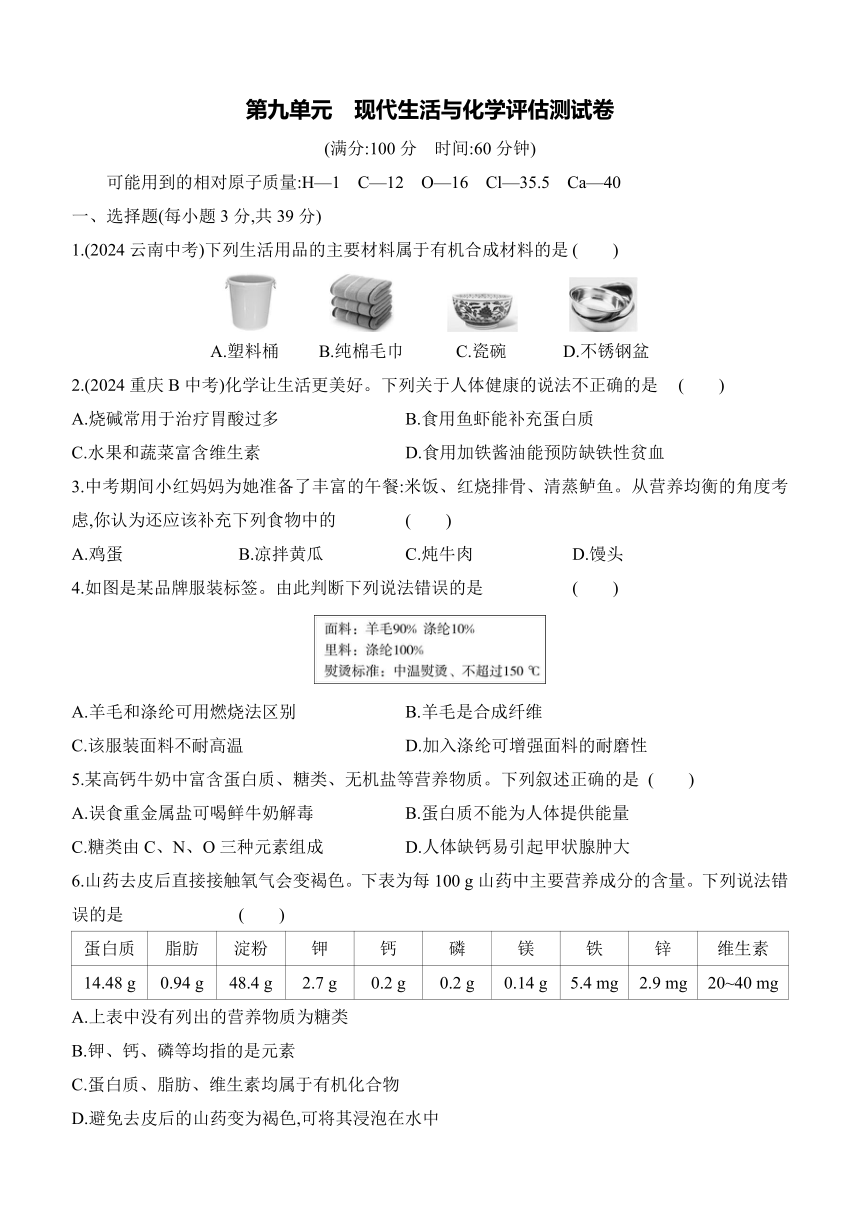 第九单元　现代生活与化学评估测试卷

(满分:100 分　时间:60 分钟)

可能用到的相对原子质量:H—1　C—12　O—16　Cl—35.5　Ca—40

一、选择题(每小题 3 分,共 39 分)

1.(2024 云南中考)下列生活用品的主要材料属于有机合成材料的是 (　　)

A.塑料桶　B.纯棉毛巾　C.瓷碗　D.不锈钢盆

2.(2024 重庆 B 中考)化学让生活更美好。下列关于人体健康的说法不正确的是 (　　)

A.烧碱常用于治疗胃酸过多　B.食用鱼虾能补充蛋白质

C.水果和蔬菜富含维生素　D.食用加铁酱油能预防缺铁性贫血

3.中考期间小红妈妈为她准备了丰富的午餐:米饭、红烧排骨、清蒸鲈鱼。从营养均衡的角度考虑,你认为还应该补充下列食物中的 (　　)

A.鸡蛋　B.凉拌黄瓜　C.炖牛肉　D.馒头

4.如图是某品牌服装标签。由此判断下列说法错误的是 (　　)

面料：羊毛90% 涤纶10%
里料：涤纶100%
熨烫标准：中温熨烫、不超过150 ℃

A.羊毛和涤纶可用燃烧法区别　B.羊毛是合成纤维

C.该服装面料不耐高温　D.加入涤纶可增强面料的耐磨性

5.某高钙牛奶中富含蛋白质、糖类、无机盐等营养物质。下列叙述正确的是 (　　)

A.误食重金属盐可喝鲜牛奶解毒　B.蛋白质不能为人体提供能量

C.糖类由 C、N、O 三种元素组成　D.人体缺钙易引起甲状腺肿大

6.山药去皮后直接接触氧气会变褐色。下表为每 100 g 山药中主要营养成分的含量。下列说法错误的是 (　　)

| 蛋白质 | 脂肪 | 淀粉 | 钾 | 钙 | 磷 | 镁 | 铁 | 锌 | 维生素 |
|---|---|---|---|---|---|---|---|---|---|
| 14.48 g | 0.94 g | 48.4 g | 2.7 g | 0.2 g | 0.2 g | 0.14 g | 5.4 mg | 2.9 mg | 20~40 mg |

A.上表中没有列出的营养物质为糖类

B.钾、钙、磷等均指的是元素

C.蛋白质、脂肪、维生素均属于有机化合物

D.避免去皮后的山药变为褐色,可将其浸泡在水中